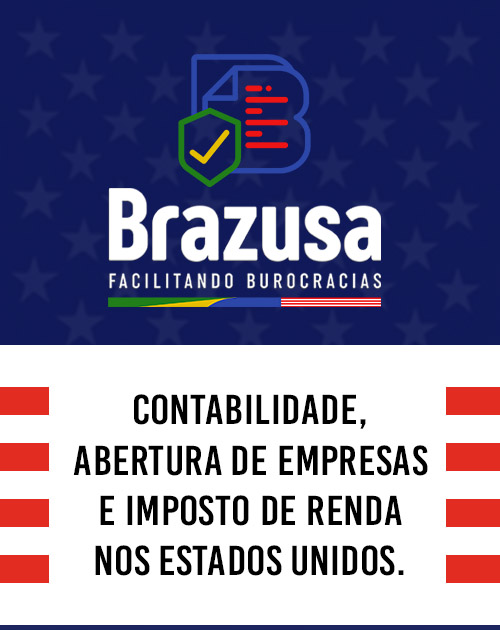 Brazusa
FACILITANDO BUROCRACIAS

CONTABILIDADE, ABERTURA DE EMPRESAS E IMPOSTO DE RENDA NOS ESTADOS UNIDOS.